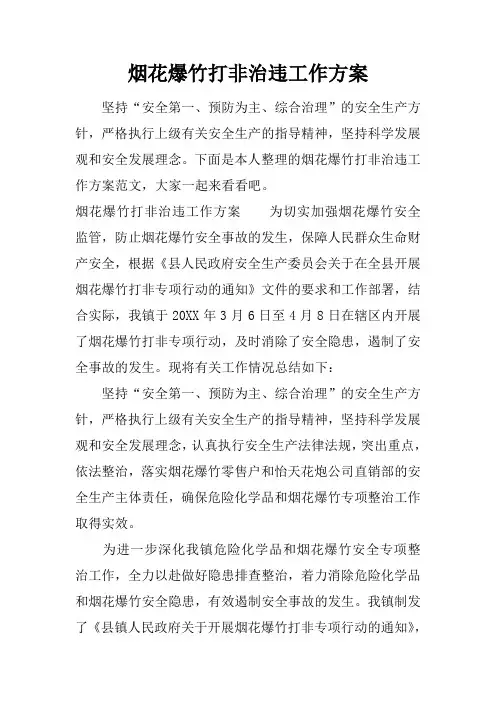 烟花爆竹打非治违工作方案

坚持“安全第一、预防为主、综合治理”的安全生产方针，严格执行上级有关安全生产的指导精神，坚持科学发展观和安全发展理念。下面是本人整理的烟花爆竹打非治违工作方案范文，大家一起来看看吧。

烟花爆竹打非治违工作方案　　为切实加强烟花爆竹安全监管，防止烟花爆竹安全事故的发生，保障人民群众生命财产安全，根据《县人民政府安全生产委员会关于在全县开展烟花爆竹打非专项行动的通知》文件的要求和工作部署，结合实际，我镇于 20XX 年 3 月 6 日至 4 月 8 日在辖区内开展了烟花爆竹打非专项行动，及时消除了安全隐患，遏制了安全事故的发生。现将有关工作情况总结如下：

坚持“安全第一、预防为主、综合治理”的安全生产方针，严格执行上级有关安全生产的指导精神，坚持科学发展观和安全发展理念，认真执行安全生产法律法规，突出重点，依法整治，落实烟花爆竹零售户和怡天花炮公司直销部的安全生产主体责任，确保危险化学品和烟花爆竹专项整治工作取得实效。

为进一步深化我镇危险化学品和烟花爆竹安全专项整治工作，全力以赴做好隐患排查整治，着力消除危险化学品和烟花爆竹安全隐患，有效遏制安全事故的发生。我镇制发了《县镇人民政府关于开展烟花爆竹打非专项行动的通知》，